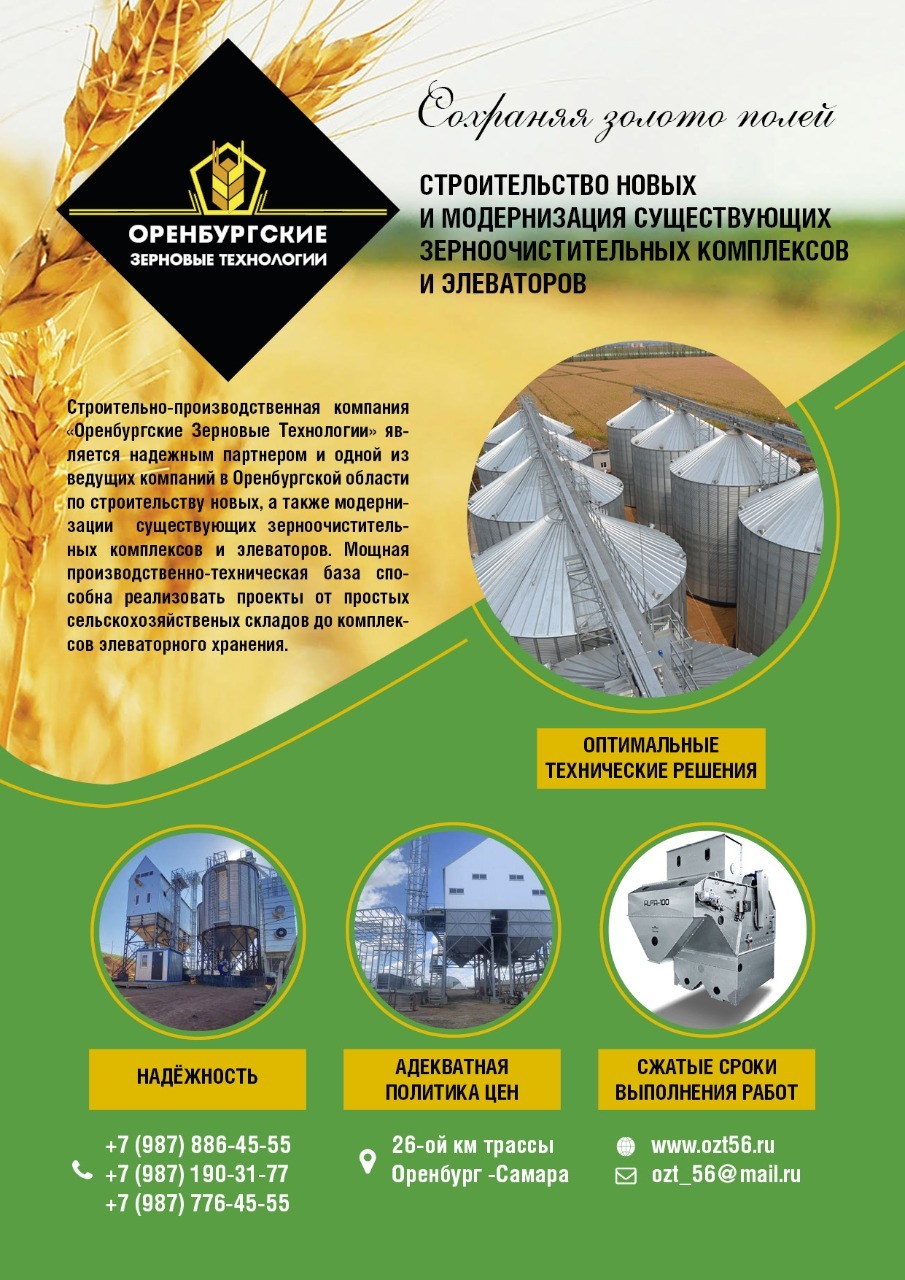 ОРЕНБУРГСКИЕ
ЗЕРНОВЫЕ ТЕХНОЛОГИИ

Сохраняя золото полей

СТРОИТЕЛЬСТВО НОВЫХ И МОДЕРНИЗАЦИЯ СУЩЕСТВУЮЩИХ ЗЕРНООЧИСТИТЕЛЬНЫХ КОМПЛЕКСОВ И ЭЛЕВАТОРОВ

Строительно-производственная компания «Оренбургские Зерновые Технологии» является надежным партнером и одной из ведущих компаний в Оренбургской области по строительству новых, а также модернизации существующих зерноочистительных комплексов и элеваторов. Мощная производственно-техническая база способна реализовать проекты от простых сельскохозяйственых складов до комплексов элеваторного хранения.

ОПТИМАЛЬНЫЕ ТЕХНИЧЕСКИЕ РЕШЕНИЯ

ALFA-100

НАДЁЖНОСТЬ

АДЕКВАТНАЯ ПОЛИТИКА ЦЕН

СЖАТЫЕ СРОКИ ВЫПОЛНЕНИЯ РАБОТ

+7 (987) 886-45-55
+7 (987) 190-31-77
+7 (987) 776-45-55

26-ой км трассы
Оренбург -Самара

www.ozt56.ru
ozt_56@mail.ru